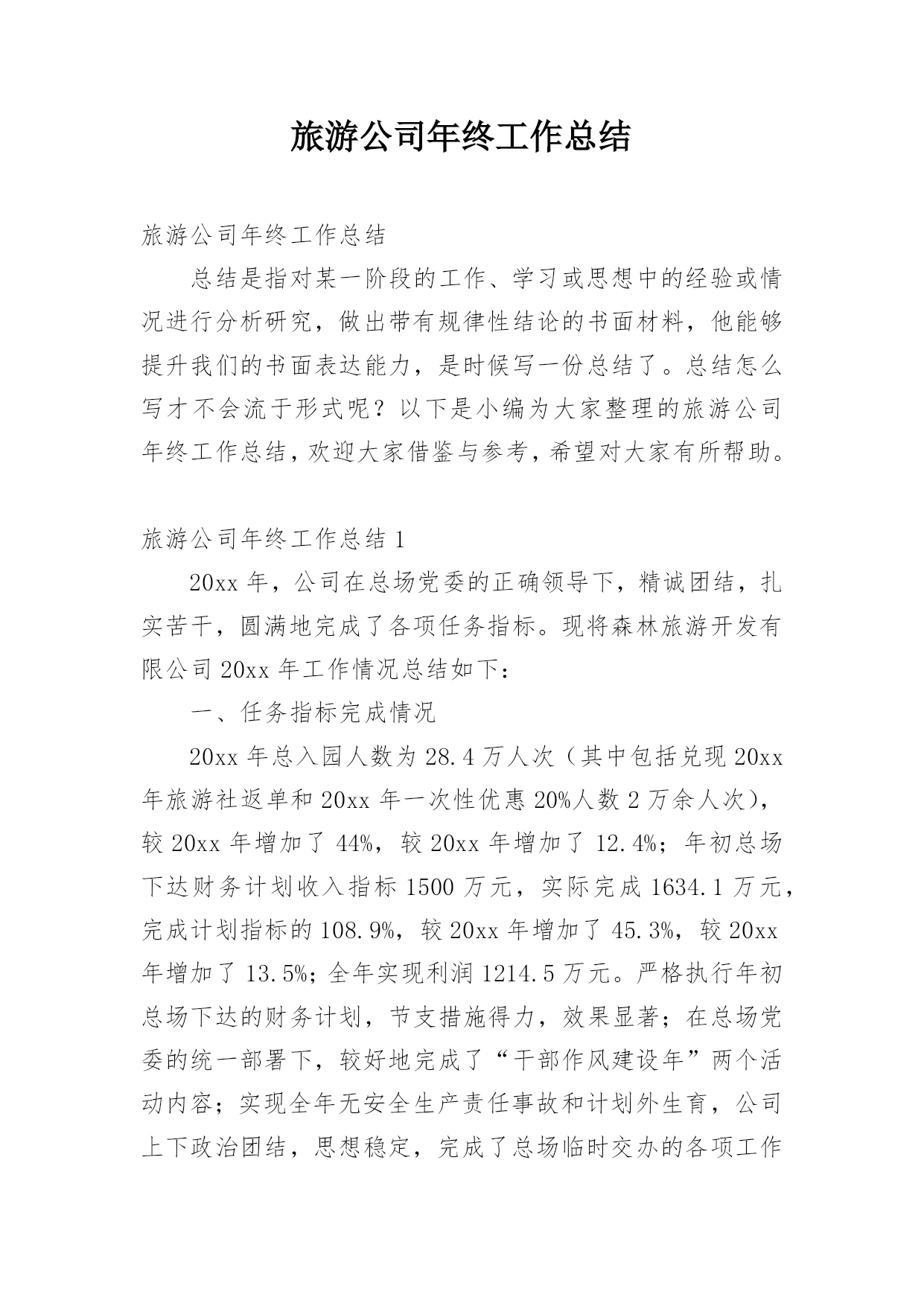 旅游公司年终工作总结

旅游公司年终工作总结

总结是指对某一阶段的工作、学习或思想中的经验或情况进行分析研究，做出带有规律性结论的书面材料，他能够提升我们的书面表达能力，是时候写一份总结了。总结怎么写才不会流于形式呢？以下是小编为大家整理的旅游公司年终工作总结，欢迎大家借鉴与参考，希望对大家有所帮助。

旅游公司年终工作总结 1

20xx 年，公司在总场党委的正确领导下，精诚团结，扎实苦干，圆满地完成了各项任务指标。现将森林旅游开发有限公司 20xx 年工作情况总结如下：

一、任务指标完成情况

20xx 年总入园人数为 28.4 万人次（其中包括兑现 20xx 年旅游社返单和 20xx 年一次性优惠 20%人数 2 万余人次），较 20xx 年增加了 44%，较 20xx 年增加了 12.4%；年初总场下达财务计划收入指标 1500 万元，实际完成 1634.1 万元，完成计划指标的 108.9%，较 20xx 年增加了 45.3%，较 20xx 年增加了 13.5%；全年实现利润 1214.5 万元。严格执行年初总场下达的财务计划，节支措施得力，效果显著；在总场党委的统一部署下，较好地完成了“干部作风建设年”两个活动内容；实现全年无安全生产责任事故和计划外生育，公司上下政治团结，思想稳定，完成了总场临时交办的各项工作